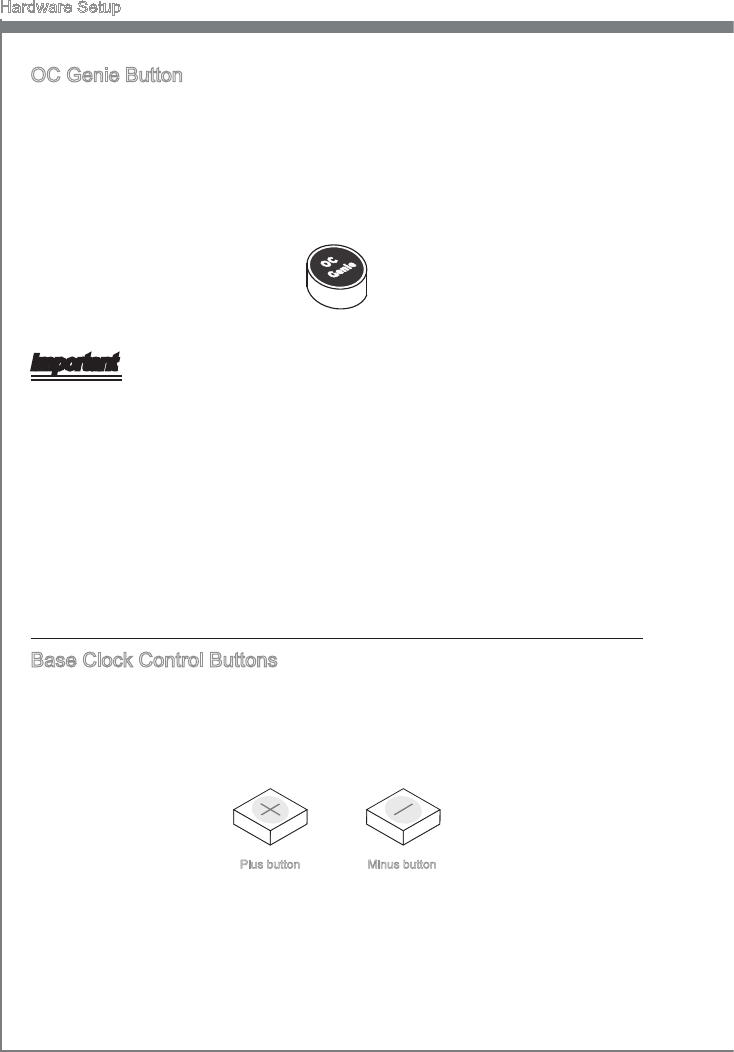 Hardware Setup

OC Genie Button

OC
Genie

Important

Base Clock Control Buttons

Plus button

Minus button